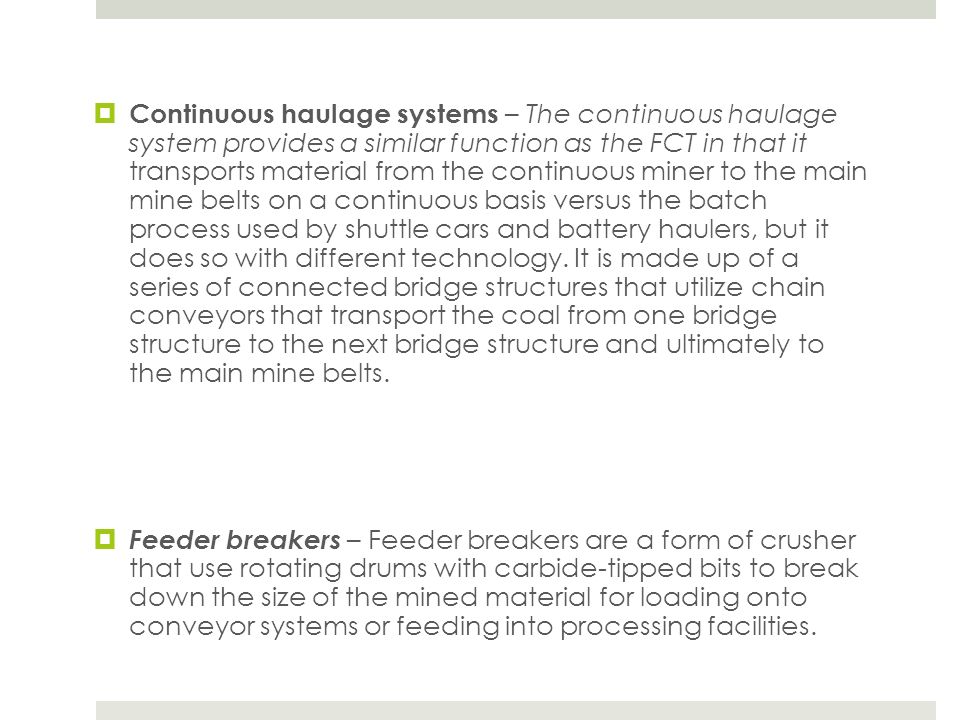 Continuous haulage systems – The continuous haulage system provides a similar function as the FCT in that it transports material from the continuous miner to the main mine belts on a continuous basis versus the batch process used by shuttle cars and battery haulers, but it does so with different technology. It is made up of a series of connected bridge structures that utilize chain conveyors that transport the coal from one bridge structure to the next bridge structure and ultimately to the main mine belts.

Feeder breakers – Feeder breakers are a form of crusher that use rotating drums with carbide-tipped bits to break down the size of the mined material for loading onto conveyor systems or feeding into processing facilities.